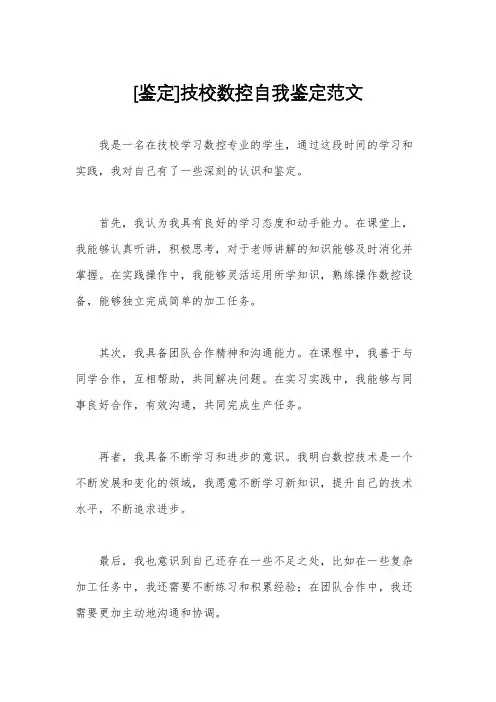 [鉴定]技校数控自我鉴定范文

我是一名在技校学习数控专业的学生，通过这段时间的学习和实践，我对自己有了一些深刻的认识和鉴定。

首先，我认为我具有良好的学习态度和动手能力。在课堂上，我能够认真听讲，积极思考，对于老师讲解的知识能够及时消化并掌握。在实践操作中，我能够灵活运用所学知识，熟练操作数控设备，能够独立完成简单的加工任务。

其次，我具备团队合作精神和沟通能力。在课程中，我善于与同学合作，互相帮助，共同解决问题。在实习实践中，我能够与同事良好合作，有效沟通，共同完成生产任务。

再者，我具备不断学习和进步的意识。我明白数控技术是一个不断发展和变化的领域，我愿意不断学习新知识，提升自己的技术水平，不断追求进步。

最后，我也意识到自己还存在一些不足之处，比如在一些复杂加工任务中，我还需要不断练习和积累经验；在团队合作中，我还需要更加主动地沟通和协调。